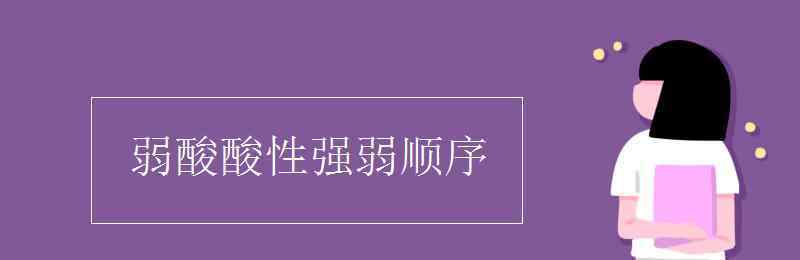 弱酸酸性强弱顺序